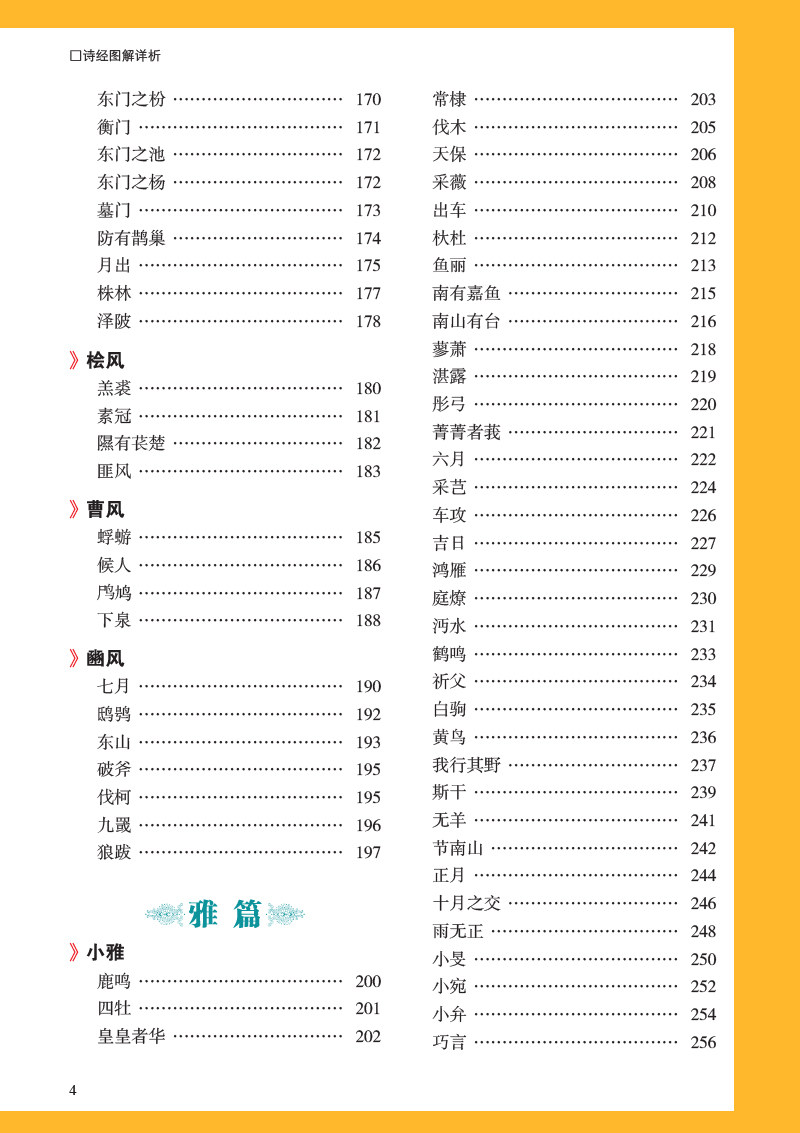 □诗经图解详析

东门之枌 ………………………… 170
衡门 ……………………………… 171
东门之池 ………………………… 172
东门之杨 ………………………… 172
墓门 ……………………………… 173
防有鹊巢 ………………………… 174
月出 ……………………………… 175
株林 ……………………………… 177
泽陂 ……………………………… 178

》桧风
羔裘 ……………………………… 180
素冠 ……………………………… 181
隰有苌楚 ………………………… 182
匪风 ……………………………… 183

》曹风
蜉蝣 ……………………………… 185
候人 ……………………………… 186
鸤鸠 ……………………………… 187
下泉 ……………………………… 188

》豳风
七月 ……………………………… 190
鸱鸮 ……………………………… 192
东山 ……………………………… 193
破斧 ……………………………… 195
伐柯 ……………………………… 195
九罭 ……………………………… 196
狼跋 ……………………………… 197

雅 篇

》小雅
鹿鸣 ……………………………… 200
四牡 ……………………………… 201
皇皇者华 ………………………… 202

常棣 ……………………………… 203
伐木 ……………………………… 205
天保 ……………………………… 206
采薇 ……………………………… 208
出车 ……………………………… 210
杕杜 ……………………………… 212
鱼丽 ……………………………… 213
南有嘉鱼 ………………………… 215
南山有台 ………………………… 216
蓼萧 ……………………………… 218
湛露 ……………………………… 219
彤弓 ……………………………… 220
菁菁者莪 ………………………… 221
六月 ……………………………… 222
采芑 ……………………………… 224
车攻 ……………………………… 226
吉日 ……………………………… 227
鸿雁 ……………………………… 229
庭燎 ……………………………… 230
沔水 ……………………………… 231
鹤鸣 ……………………………… 233
祈父 ……………………………… 234
白驹 ……………………………… 235
黄鸟 ……………………………… 236
我行其野 ………………………… 237
斯干 ……………………………… 239
无羊 ……………………………… 241
节南山 …………………………… 242
正月 ……………………………… 244
十月之交 ………………………… 246
雨无正 …………………………… 248
小旻 ……………………………… 250
小宛 ……………………………… 252
小弁 ……………………………… 254
巧言 ……………………………… 256

4